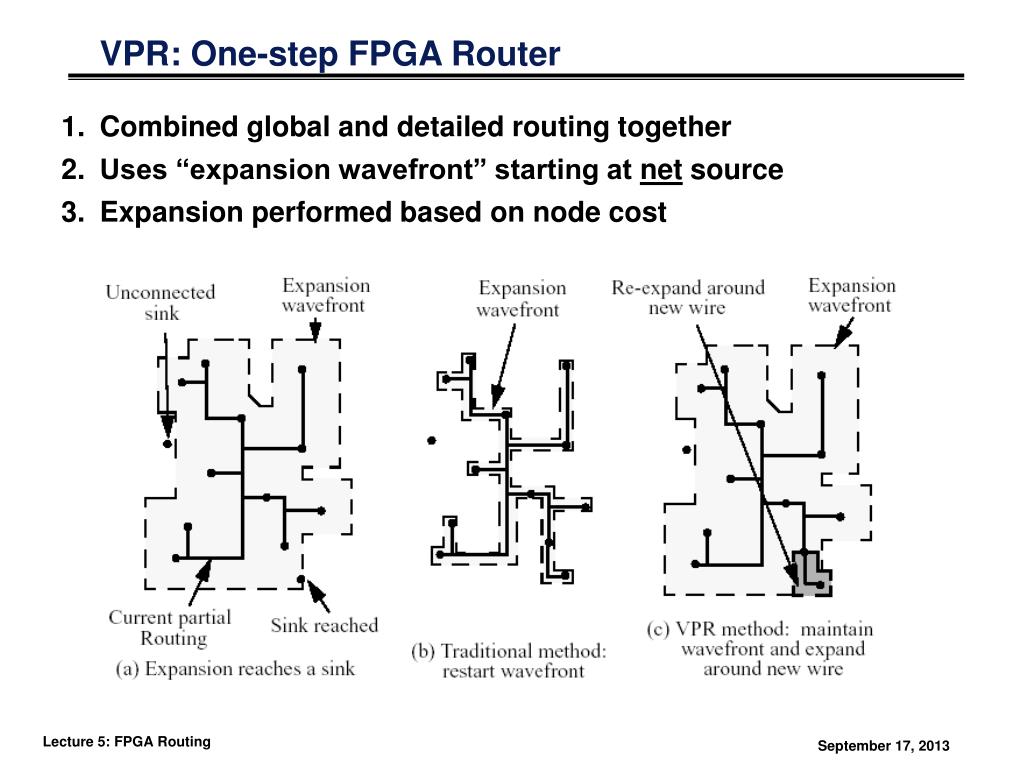 VPR: One-step FPGA Router

1. Combined global and detailed routing together
2. Uses “expansion wavefront” starting at net source
3. Expansion performed based on node cost

Unconnected sink

Expansion wavefront

Current partial Routing

Sink reached

(a) Expansion reaches a sink

Expansion wavefront

(b) Traditional method: restart wavefront

Re-expand around new wire

Expansion wavefront

(c) VPR method: maintain wavefront and expand around new wire

Lecture 5: FPGA Routing

September 17, 2013